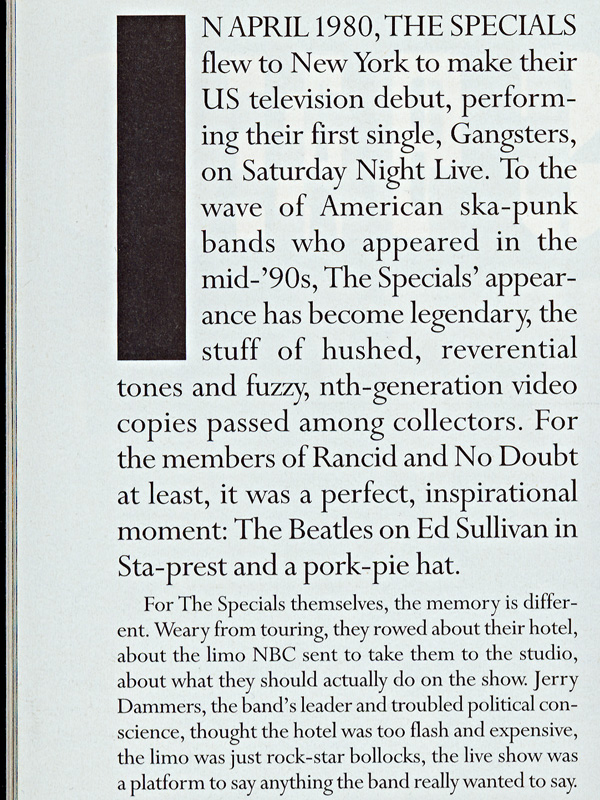 IN APRIL 1980, THE SPECIALS flew to New York to make their US television debut, performing their first single, Gangsters, on Saturday Night Live. To the wave of American ska-punk bands who appeared in the mid-'90s, The Specials' appearance has become legendary, the stuff of hushed, reverential tones and fuzzy, nth-generation video copies passed among collectors. For the members of Rancid and No Doubt at least, it was a perfect, inspirational moment: The Beatles on Ed Sullivan in Sta-prest and a pork-pie hat.

For The Specials themselves, the memory is different. Weary from touring, they rowed about their hotel, about the limo NBC sent to take them to the studio, about what they should actually do on the show. Jerry Dammers, the band's leader and troubled political conscience, thought the hotel was too flash and expensive, the limo was just rock-star bollocks, the live show was a platform to say anything the band really wanted to say.